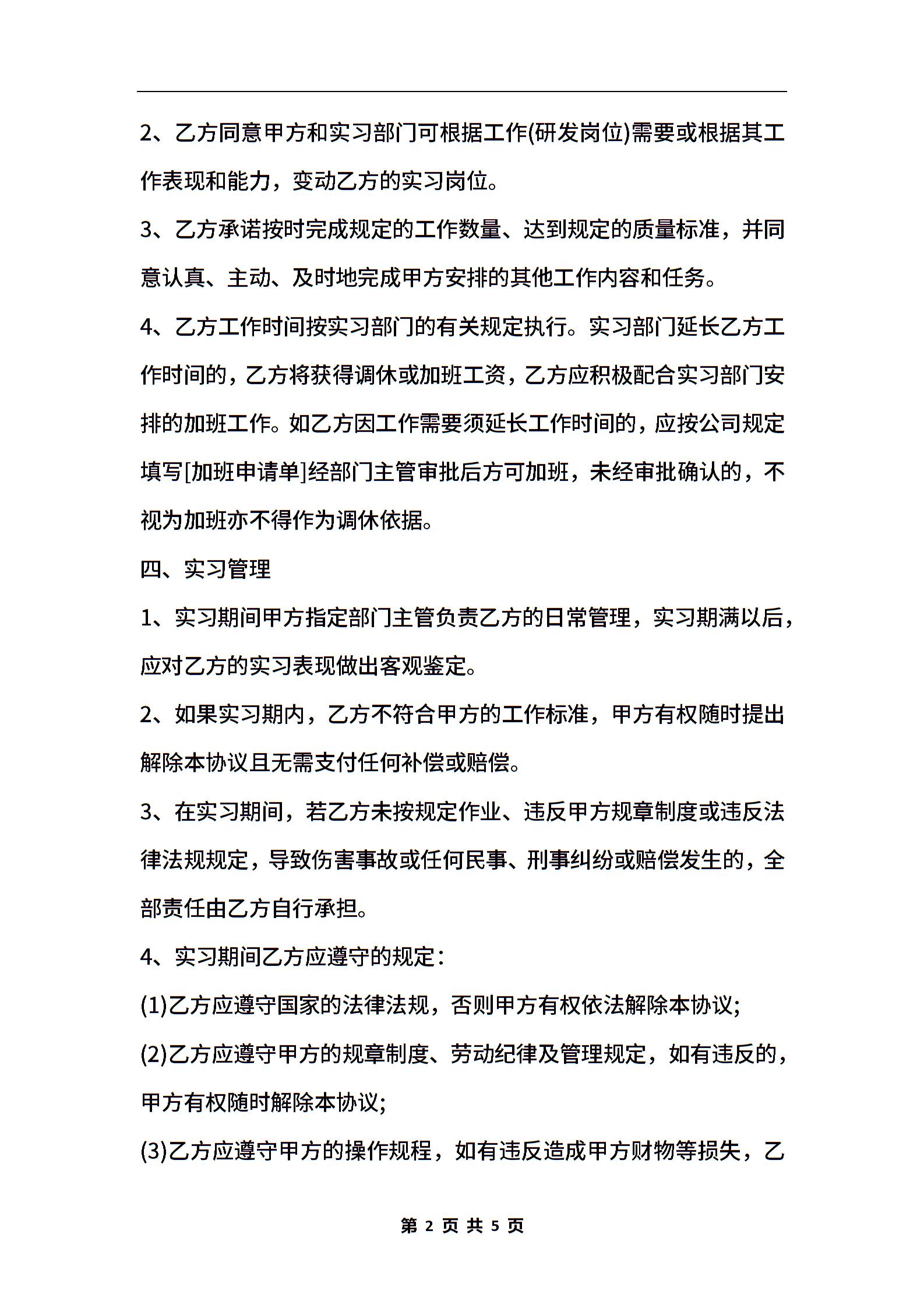 2、乙方同意甲方和实习部门可根据工作(研发岗位)需要或根据其工作表现和能力，变动乙方的实习岗位。

3、乙方承诺按时完成规定的工作数量、达到规定的质量标准，并同意认真、主动、及时地完成甲方安排的其他工作内容和任务。

4、乙方工作时间按实习部门的有关规定执行。实习部门延长乙方工作时间的，乙方将获得调休或加班工资，乙方应积极配合实习部门安排的加班工作。如乙方因工作需要须延长工作时间的，应按公司规定填写[加班申请单]经部门主管审批后方可加班，未经审批确认的，不视为加班亦不得作为调休依据。

四、实习管理

1、实习期间甲方指定部门主管负责乙方的日常管理，实习期满以后，应对乙方的实习表现做出客观鉴定。

2、如果实习期内，乙方不符合甲方的工作标准，甲方有权随时提出解除本协议且无需支付任何补偿或赔偿。

3、在实习期间，若乙方未按规定作业、违反甲方规章制度或违反法律法规规定，导致伤害事故或任何民事、刑事纠纷或赔偿发生的，全部责任由乙方自行承担。

4、实习期间乙方应遵守的规定：

(1)乙方应遵守国家的法律法规，否则甲方有权依法解除本协议;

(2)乙方应遵守甲方的规章制度、劳动纪律及管理规定，如有违反的，甲方有权随时解除本协议;

(3)乙方应遵守甲方的操作规程，如有违反造成甲方财物等损失，乙

第 2 页 共 5 页